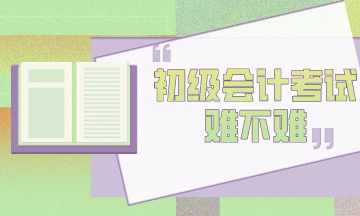 “初级会计考试
难不难”